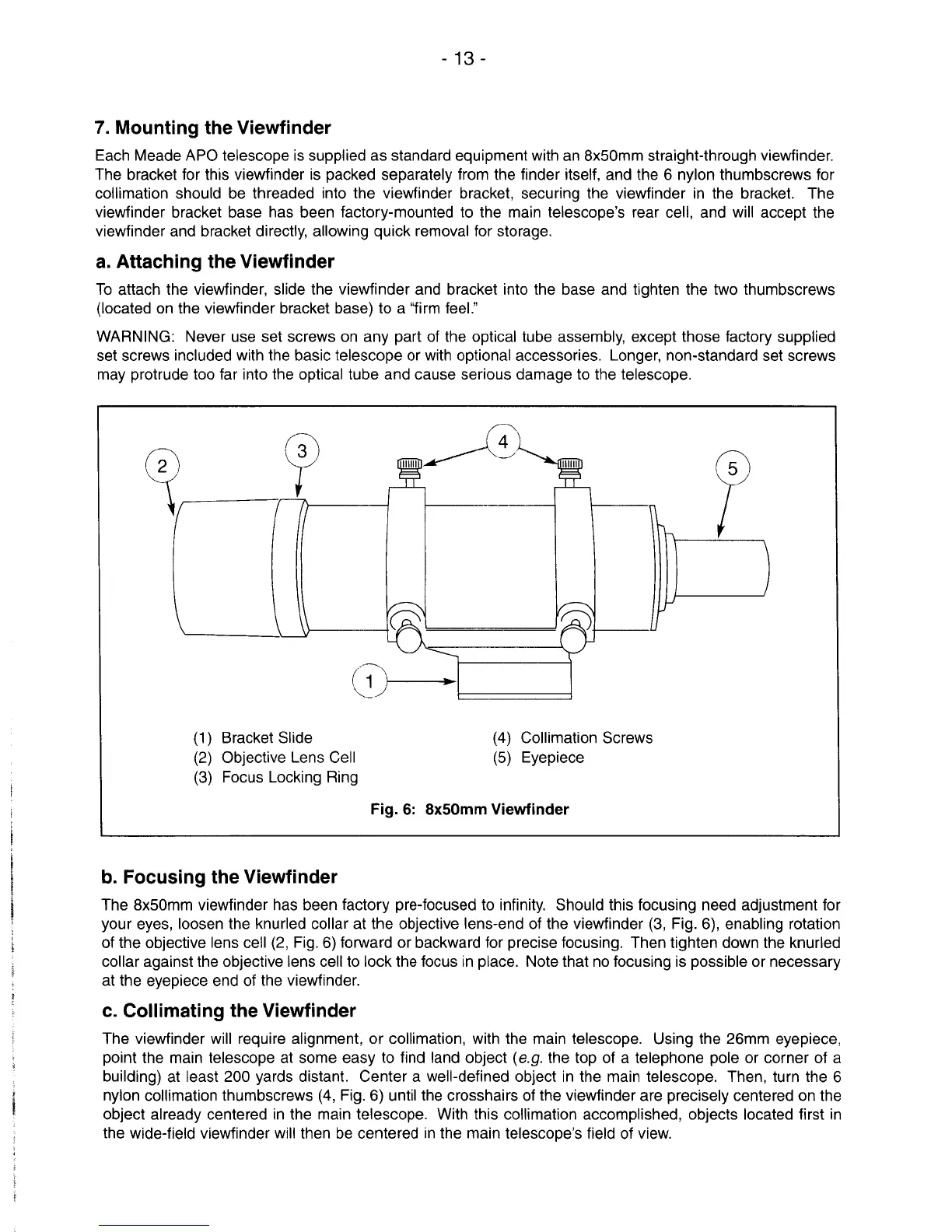 - 13 -

7. Mounting the Viewfinder

Each Meade APO telescope is supplied as standard equipment with an 8x50mm straight-through viewfinder. The bracket for this viewfinder is packed separately from the finder itself, and the 6 nylon thumbscrews for collimation should be threaded into the viewfinder bracket, securing the viewfinder in the bracket. The viewfinder bracket base has been factory-mounted to the main telescope's rear cell, and will accept the viewfinder and bracket directly, allowing quick removal for storage.

a. Attaching the Viewfinder

To attach the viewfinder, slide the viewfinder and bracket into the base and tighten the two thumbscrews (located on the viewfinder bracket base) to a "firm feel."

WARNING: Never use set screws on any part of the optical tube assembly, except those factory supplied set screws included with the basic telescope or with optional accessories. Longer, non-standard set screws may protrude too far into the optical tube and cause serious damage to the telescope.

2
3
4
5
1

(1) Bracket Slide
(2) Objective Lens Cell
(3) Focus Locking Ring
(4) Collimation Screws
(5) Eyepiece

Fig. 6: 8x50mm Viewfinder

b. Focusing the Viewfinder

The 8x50mm viewfinder has been factory pre-focused to infinity. Should this focusing need adjustment for your eyes, loosen the knurled collar at the objective lens-end of the viewfinder (3, Fig. 6), enabling rotation of the objective lens cell (2, Fig. 6) forward or backward for precise focusing. Then tighten down the knurled collar against the objective lens cell to lock the focus in place. Note that no focusing is possible or necessary at the eyepiece end of the viewfinder.

c. Collimating the Viewfinder

The viewfinder will require alignment, or collimation, with the main telescope. Using the 26mm eyepiece, point the main telescope at some easy to find land object (e.g. the top of a telephone pole or corner of a building) at least 200 yards distant. Center a well-defined object in the main telescope. Then, turn the 6 nylon collimation thumbscrews (4, Fig. 6) until the crosshairs of the viewfinder are precisely centered on the object already centered in the main telescope. With this collimation accomplished, objects located first in the wide-field viewfinder will then be centered in the main telescope's field of view.